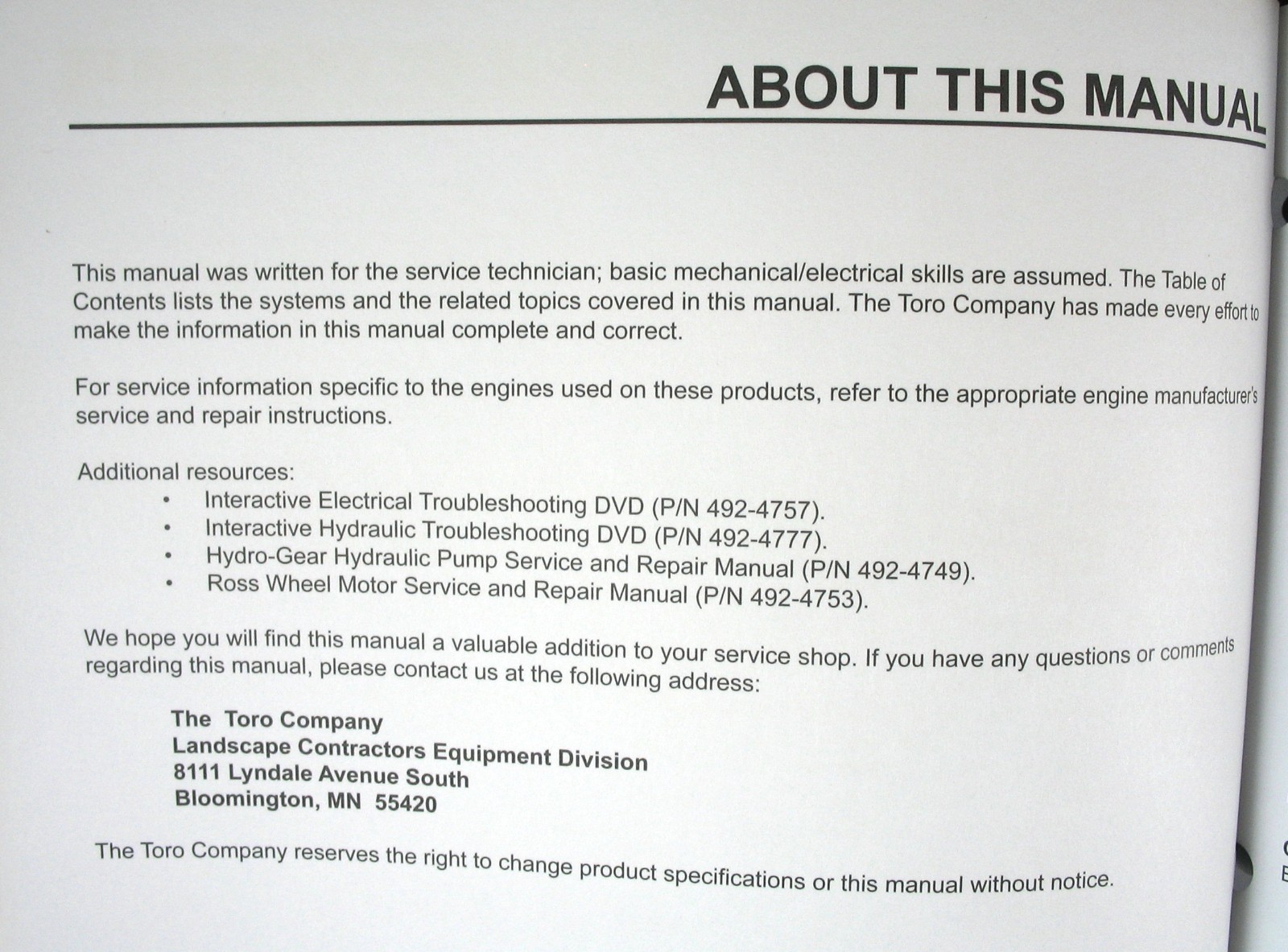 ABOUT THIS MANUAL

This manual was written for the service technician; basic mechanical/electrical skills are assumed. The Table of Contents lists the systems and the related topics covered in this manual. The Toro Company has made every effort to make the information in this manual complete and correct.

For service information specific to the engines used on these products, refer to the appropriate engine manufacturer's service and repair instructions.

Additional resources:
• Interactive Electrical Troubleshooting DVD (P/N 492-4757).
• Interactive Hydraulic Troubleshooting DVD (P/N 492-4777).
• Hydro-Gear Hydraulic Pump Service and Repair Manual (P/N 492-4749).
• Ross Wheel Motor Service and Repair Manual (P/N 492-4753).

We hope you will find this manual a valuable addition to your service shop. If you have any questions or comments regarding this manual, please contact us at the following address:

The Toro Company
Landscape Contractors Equipment Division
8111 Lyndale Avenue South
Bloomington, MN 55420

The Toro Company reserves the right to change product specifications or this manual without notice.